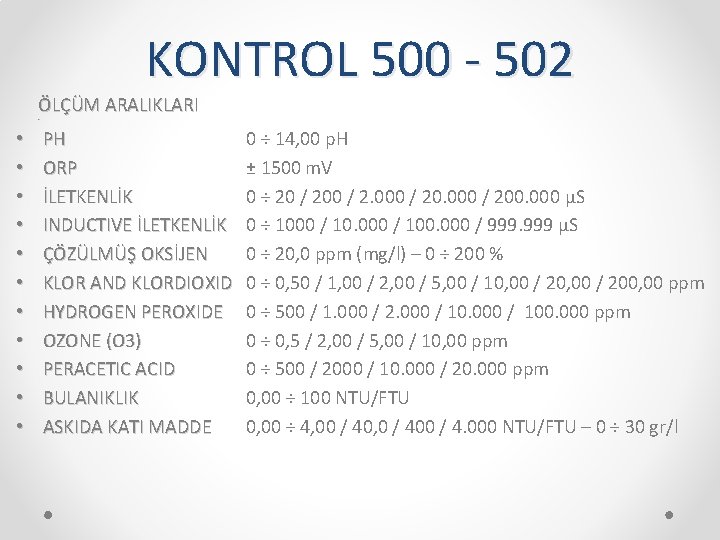 KONTROL 500 - 502

ÖLÇÜM ARALIKLARI

• PH 0 ÷ 14,00 pH
• ORP ± 1500 mV
• İLETKENLİK 0 ÷ 20 / 200 / 2.000 / 20.000 / 200.000 µS
• INDUCTIVE İLETKENLİK 0 ÷ 1000 / 10.000 / 100.000 / 999.999 µS
• ÇÖZÜLMÜŞ OKSİJEN 0 ÷ 20,0 ppm (mg/l) – 0 ÷ 200 %
• KLOR AND KLORDIOXID 0 ÷ 0,50 / 1,00 / 2,00 / 5,00 / 10,00 / 20,00 / 200,00 ppm
• HYDROGEN PEROXIDE 0 ÷ 500 / 1.000 / 2.000 / 10.000 / 100.000 ppm
• OZONE (O3) 0 ÷ 0,5 / 2,00 / 5,00 / 10,00 ppm
• PERACETIC ACID 0 ÷ 500 / 2000 / 10.000 / 20.000 ppm
• BULANIKLIK 0,00 ÷ 100 NTU/FTU
• ASKIDA KATI MADDE 0,00 ÷ 4,00 / 40,0 / 400 / 4.000 NTU/FTU – 0 ÷ 30 gr/l